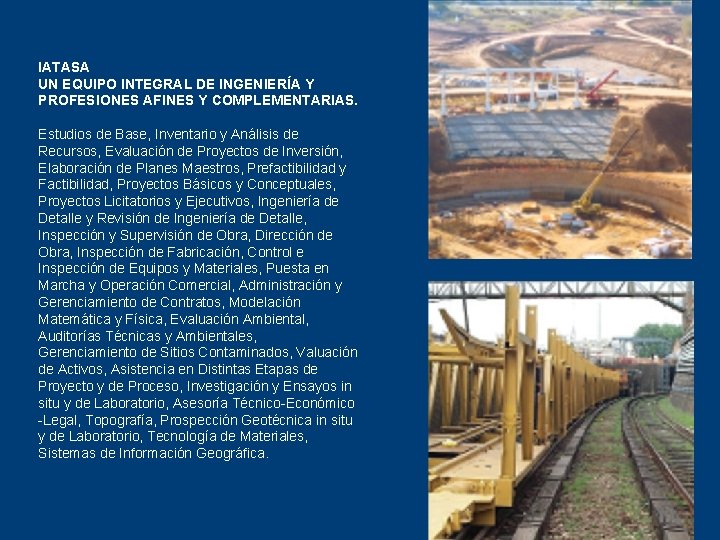 IATASA
UN EQUIPO INTEGRAL DE INGENIERÍA Y PROFESIONES AFINES Y COMPLEMENTARIAS.

Estudios de Base, Inventario y Análisis de Recursos, Evaluación de Proyectos de Inversión, Elaboración de Planes Maestros, Prefactibilidad y Factibilidad, Proyectos Básicos y Conceptuales, Proyectos Licitatorios y Ejecutivos, Ingeniería de Detalle y Revisión de Ingeniería de Detalle, Inspección y Supervisión de Obra, Dirección de Obra, Inspección de Fabricación, Control e Inspección de Equipos y Materiales, Puesta en Marcha y Operación Comercial, Administración y Gerenciamiento de Contratos, Modelación Matemática y Física, Evaluación Ambiental, Auditorías Técnicas y Ambientales, Gerenciamiento de Sitios Contaminados, Valuación de Activos, Asistencia en Distintas Etapas de Proyecto y de Proceso, Investigación y Ensayos in situ y de Laboratorio, Asesoría Técnico-Económico -Legal, Topografía, Prospección Geotécnica in situ y de Laboratorio, Tecnología de Materiales, Sistemas de Información Geográfica.